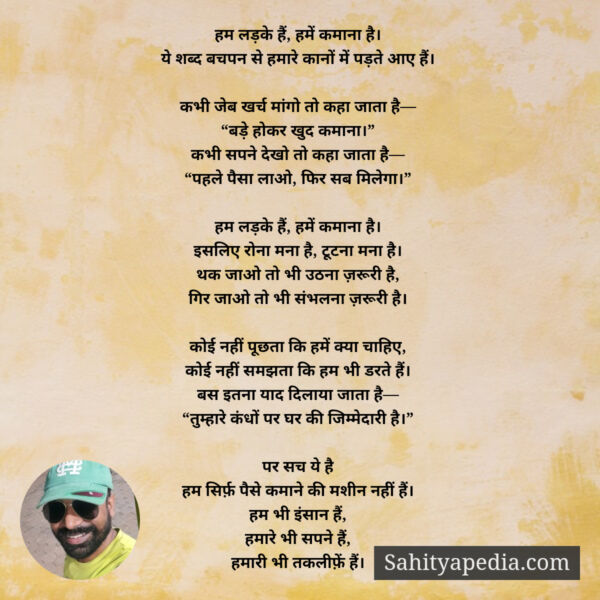 हम लड़के हैं, हमें कमाना है।
ये शब्द बचपन से हमारे कानों में पड़ते आए हैं।

कभी जेब खर्च मांगो तो कहा जाता है—
"बड़े होकर खुद कमाना।"
कभी सपने देखो तो कहा जाता है—
"पहले पैसा लाओ, फिर सब मिलेगा।"

हम लड़के हैं, हमें कमाना है।
इसलिए रोना मना है, टूटना मना है।
थक जाओ तो भी उठना ज़रूरी है,
गिर जाओ तो भी संभलना ज़रूरी है।

कोई नहीं पूछता कि हमें क्या चाहिए,
कोई नहीं समझता कि हम भी डरते हैं।
बस इतना याद दिलाया जाता है—
"तुम्हारे कंधों पर घर की जिम्मेदारी है।"

पर सच ये है
हम सिर्फ़ पैसे कमाने की मशीन नहीं हैं।
हम भी इंसान हैं,
हमारे भी सपने हैं,
हमारी भी तकलीफ़ें हैं।

Sahityapedia.com